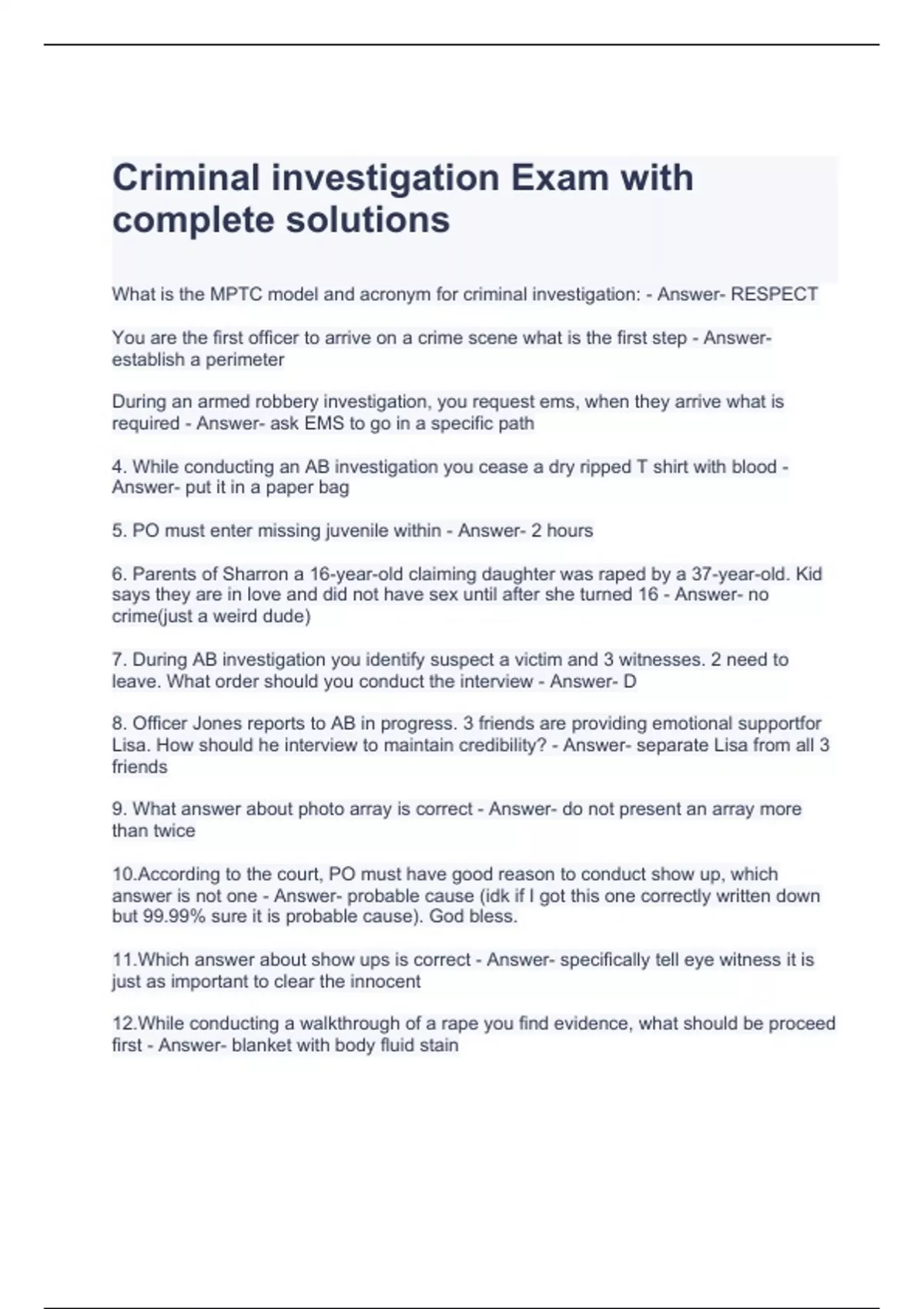 Criminal investigation Exam with complete solutions

What is the MPTC model and acronym for criminal investigation: - Answer- RESPECT

You are the first officer to arrive on a crime scene what is the first step - Answer- establish a perimeter

During an armed robbery investigation, you request ems, when they arrive what is required - Answer- ask EMS to go in a specific path

4. While conducting an AB investigation you cease a dry ripped T shirt with blood - Answer- put it in a paper bag

5. PO must enter missing juvenile within - Answer- 2 hours

6. Parents of Sharron a 16-year-old claiming daughter was raped by a 37-year-old. Kid says they are in love and did not have sex until after she turned 16 - Answer- no crime(just a weird dude)

7. During AB investigation you identify suspect a victim and 3 witnesses. 2 need to leave. What order should you conduct the interview - Answer- D

8. Officer Jones reports to AB in progress. 3 friends are providing emotional supportfor Lisa. How should he interview to maintain credibility? - Answer- separate Lisa from all 3 friends

9. What answer about photo array is correct - Answer- do not present an array more than twice

10.According to the court, PO must have good reason to conduct show up, which answer is not one - Answer- probable cause (idk if I got this one correctly written down but 99.99% sure it is probable cause). God bless.

11.Which answer about show ups is correct - Answer- specifically tell eye witness it is just as important to clear the innocent

12.While conducting a walkthrough of a rape you find evidence, what should be proceed first - Answer- blanket with body fluid stain